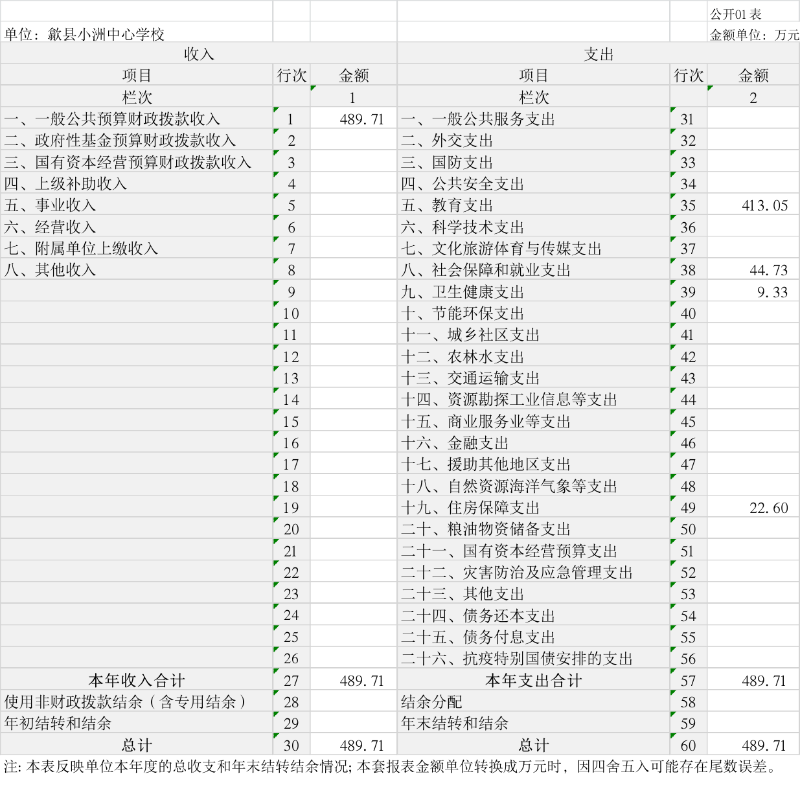 公开01表

单位：歙县小洲中心学校

金额单位：万元

| 收入 | | | 支出 | | |
|---|---|---|---|---|---|
| 项目 | 行次 | 金额 | 项目 | 行次 | 金额 |
| 栏次 | | 1 | 栏次 | | 2 |
| 一、一般公共预算财政拨款收入 | 1 | 489.71 | 一、一般公共服务支出 | 31 | |
| 二、政府性基金预算财政拨款收入 | 2 | | 二、外交支出 | 32 | |
| 三、国有资本经营预算财政拨款收入 | 3 | | 三、国防支出 | 33 | |
| 四、上级补助收入 | 4 | | 四、公共安全支出 | 34 | |
| 五、事业收入 | 5 | | 五、教育支出 | 35 | 413.05 |
| 六、经营收入 | 6 | | 六、科学技术支出 | 36 | |
| 七、附属单位上缴收入 | 7 | | 七、文化旅游体育与传媒支出 | 37 | |
| 八、其他收入 | 8 | | 八、社会保障和就业支出 | 38 | 44.73 |
| | 9 | | 九、卫生健康支出 | 39 | 9.33 |
| | 10 | | 十、节能环保支出 | 40 | |
| | 11 | | 十一、城乡社区支出 | 41 | |
| | 12 | | 十二、农林水支出 | 42 | |
| | 13 | | 十三、交通运输支出 | 43 | |
| | 14 | | 十四、资源勘探工业信息等支出 | 44 | |
| | 15 | | 十五、商业服务业等支出 | 45 | |
| | 16 | | 十六、金融支出 | 46 | |
| | 17 | | 十七、援助其他地区支出 | 47 | |
| | 18 | | 十八、自然资源海洋气象等支出 | 48 | |
| | 19 | | 十九、住房保障支出 | 49 | 22.60 |
| | 20 | | 二十、粮油物资储备支出 | 50 | |
| | 21 | | 二十一、国有资本经营预算支出 | 51 | |
| | 22 | | 二十二、灾害防治及应急管理支出 | 52 | |
| | 23 | | 二十三、其他支出 | 53 | |
| | 24 | | 二十四、债务还本支出 | 54 | |
| | 25 | | 二十五、债务付息支出 | 55 | |
| | 26 | | 二十六、抗疫特别国债安排的支出 | 56 | |
| 本年收入合计 | 27 | 489.71 | 本年支出合计 | 57 | 489.71 |
| 使用非财政拨款结余（含专用结余） | 28 | | 结余分配 | 58 | |
| 年初结转和结余 | 29 | | 年末结转和结余 | 59 | |
| 总计 | 30 | 489.71 | 总计 | 60 | 489.71 |

注：本表反映单位本年度的总收支和年末结转结余情况；本套报表金额单位转换成万元时，因四舍五入可能存在尾数误差。